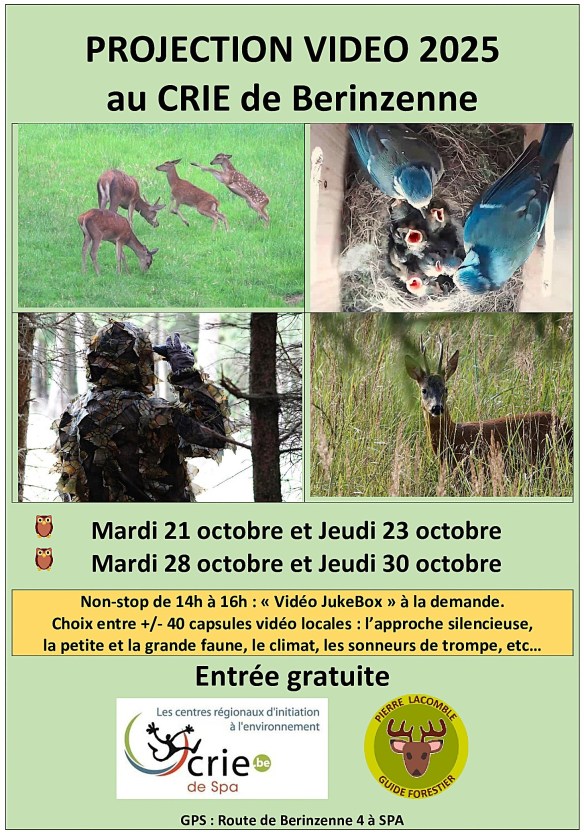 PROJECTION VIDEO 2025
au CRIE de Berinzenne

Mardi 21 octobre et Jeudi 23 octobre
Mardi 28 octobre et Jeudi 30 octobre

Non-stop de 14h à 16h : « Vidéo JukeBox » à la demande. Choix entre +/- 40 capsules vidéo locales : l'approche silencieuse, la petite et la grande faune, le climat, les sonneurs de trompe, etc…

Entrée gratuite

Les centres régionaux d'initiation à l'environnement
crie.be
de Spa

PIERRE LACOMBLE
GUIDE FORESTIER

GPS : Route de Berinzenne 4 à SPA